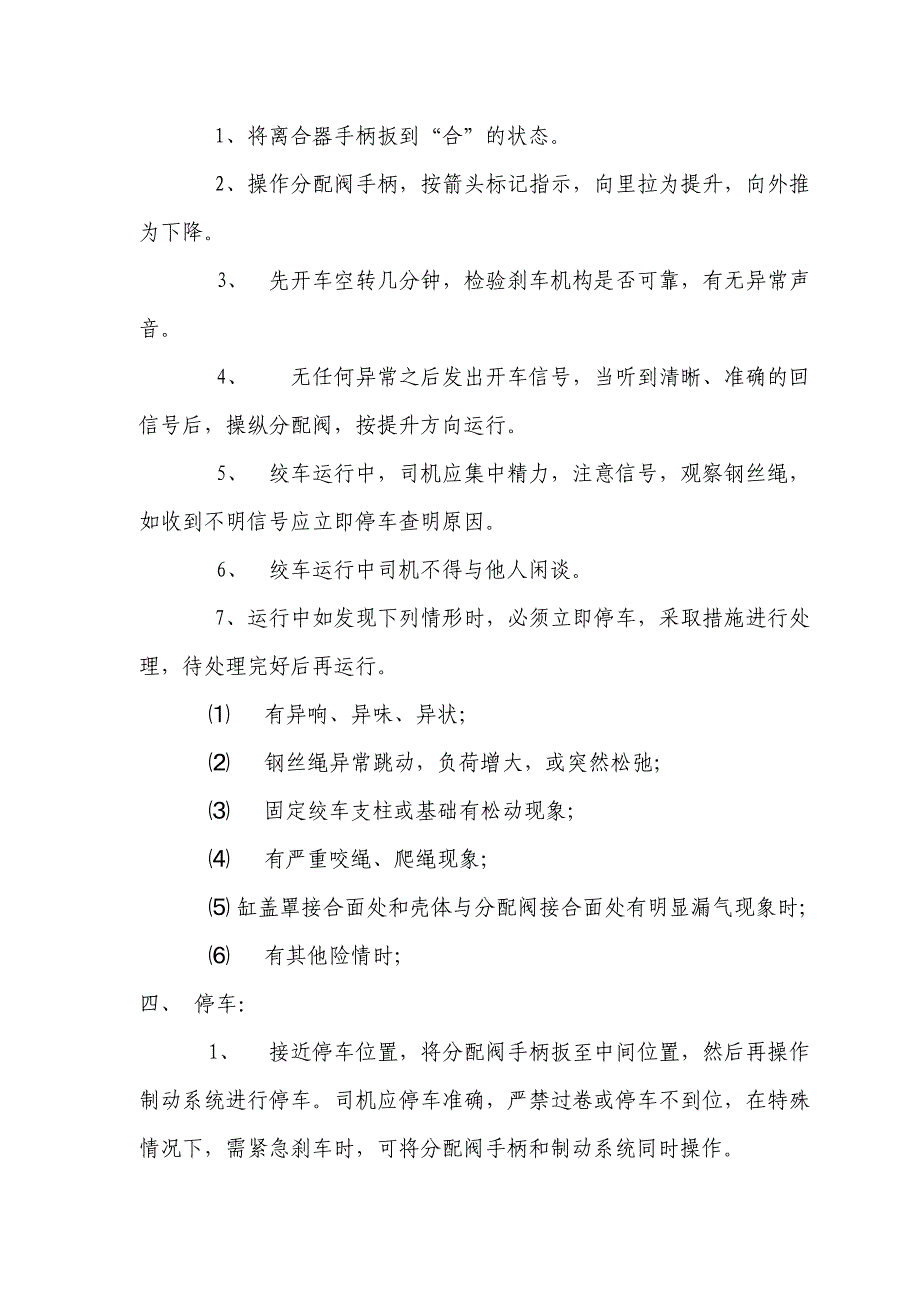 1、将离合器手柄扳到“合”的状态。

2、操作分配阀手柄，按箭头标记指示，向里拉为提升，向外推为下降。

3、 先开车空转几分钟，检验刹车机构是否可靠，有无异常声音。

4、 无任何异常之后发出开车信号，当听到清晰、准确的回信号后，操纵分配阀，按提升方向运行。

5、 绞车运行中，司机应集中精力，注意信号，观察钢丝绳，如收到不明信号应立即停车查明原因。

6、 绞车运行中司机不得与他人闲谈。

7、运行中如发现下列情形时，必须立即停车，采取措施进行处理，待处理完好后再运行。

⑴ 有异响、异味、异状;

⑵ 钢丝绳异常跳动，负荷增大，或突然松弛;

⑶ 固定绞车支柱或基础有松动现象;

⑷ 有严重咬绳、爬绳现象;

⑸ 缸盖罩接合面处和壳体与分配阀接合面处有明显漏气现象时;

⑹ 有其他险情时;

四、 停车:

1、 接近停车位置，将分配阀手柄扳至中间位置，然后再操作制动系统进行停车。司机应停车准确，严禁过卷或停车不到位，在特殊情况下，需紧急刹车时，可将分配阀手柄和制动系统同时操作。